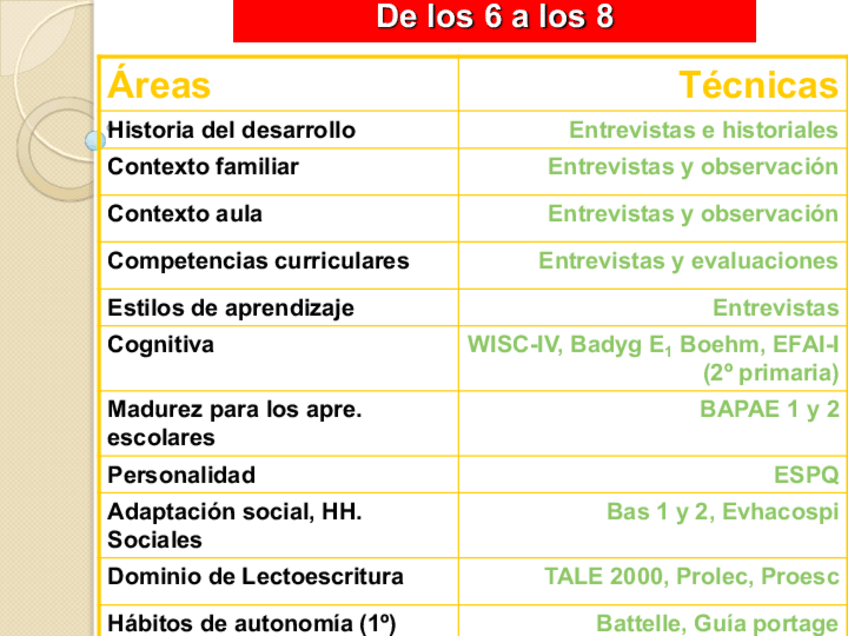 De los 6 a los 8

| Áreas | Técnicas |
|---|---|
| Historia del desarrollo | Entrevistas e historiales |
| Contexto familiar | Entrevistas y observación |
| Contexto aula | Entrevistas y observación |
| Competencias curriculares | Entrevistas y evaluaciones |
| Estilos de aprendizaje | Entrevistas |
| Cognitiva | WISC-IV, Badyg $E_1$ Boehm, EFAI-I (2º primaria) |
| Madurez para los apre. escolares | BAPAE 1 y 2 |
| Personalidad | ESPQ |
| Adaptación social, HH. Sociales | Bas 1 y 2, Evhacospi |
| Dominio de Lectoescritura | TALE 2000, Prolec, Proesc |
| Hábitos de autonomía (1º) | Battelle, Guía portage |